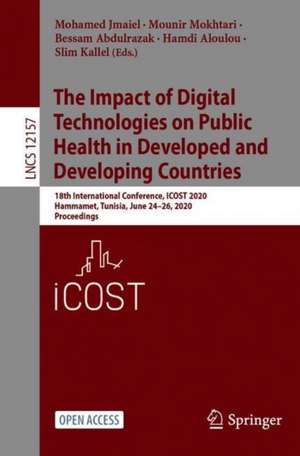 LNCS 12157

Mohamed Jmaiel · Mounir Mokhtari · Bessam Abdulrazak · Hamdi Aloulou · Slim Kallel (Eds.)

The Impact of Digital Technologies on Public Health in Developed and Developing Countries

18th International Conference, ICOST 2020
Hammamet, Tunisia, June 24–26, 2020
Proceedings

iCOST

OPEN ACCESS

Springer